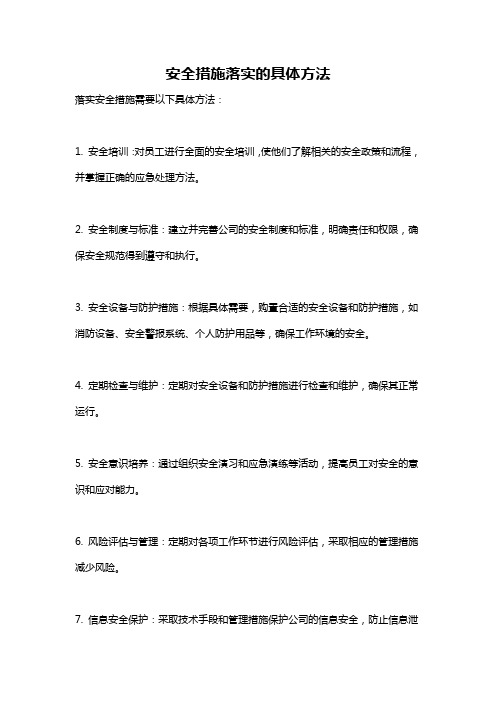 安全措施落实的具体方法

落实安全措施需要以下具体方法：

1. 安全培训：对员工进行全面的安全培训，使他们了解相关的安全政策和流程，并掌握正确的应急处理方法。

2. 安全制度与标准：建立并完善公司的安全制度和标准，明确责任和权限，确保安全规范得到遵守和执行。

3. 安全设备与防护措施：根据具体需要，购置合适的安全设备和防护措施，如消防设备、安全警报系统、个人防护用品等，确保工作环境的安全。

4. 定期检查与维护：定期对安全设备和防护措施进行检查和维护，确保其正常运行。

5. 安全意识培养：通过组织安全演习和应急演练等活动，提高员工对安全的意识和应对能力。

6. 风险评估与管理：定期对各项工作环节进行风险评估，采取相应的管理措施减少风险。

7. 信息安全保护：采取技术手段和管理措施保护公司的信息安全，防止信息泄